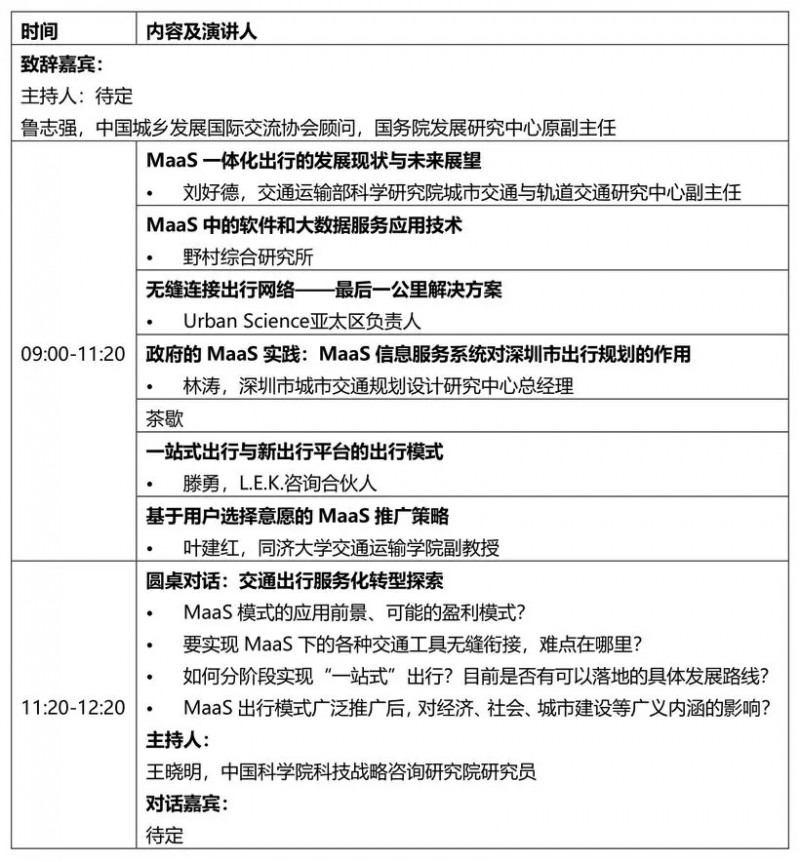 | 时间 | 内容及演讲人 |
|---|---|
| 致辞嘉宾：<br>主持人：待定<br>鲁志强，中国城乡发展国际交流协会顾问，国务院发展研究中心原副主任 | |
| 09:00-11:20 | MaaS 一体化出行的发展现状与未来展望<br>• 刘好德，交通运输部科学研究院城市交通与轨道交通研究中心副主任 |
| | MaaS 中的软件和大数据服务应用技术<br>• 野村综合研究所 |
| | 无缝连接出行网络——最后一公里解决方案<br>• Urban Science亚太区负责人 |
| | 政府的 MaaS 实践：MaaS 信息服务系统对深圳市出行规划的作用<br>• 林涛，深圳市城市交通规划设计研究中心总经理 |
| | 茶歇 |
| | 一站式出行与新出行平台的出行模式<br>• 滕勇，L.E.K.咨询合伙人 |
| | 基于用户选择意愿的 MaaS 推广策略<br>• 叶建红，同济大学交通运输学院副教授 |
| 11:20-12:20 | 圆桌对话：交通出行服务化转型探索<br>• MaaS 模式的应用前景、可能的盈利模式？<br>• 要实现 MaaS 下的各种交通工具无缝衔接，难点在哪里？<br>• 如何分阶段实现“一站式”出行？目前是否有可以落地的具体发展路线？<br>• MaaS 出行模式广泛推广后，对经济、社会、城市建设等广义内涵的影响？<br>主持人：<br>王晓明，中国科学院科技战略咨询研究院研究员<br>对话嘉宾：<br>待定 |